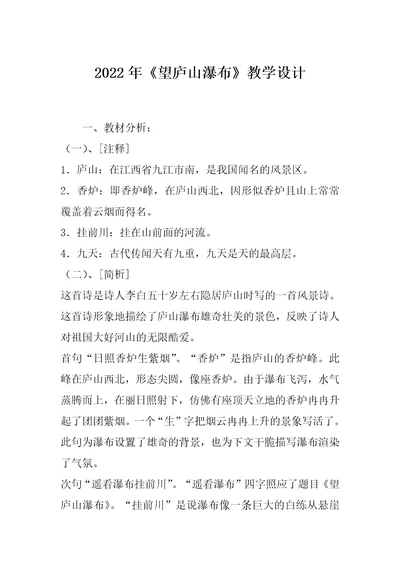 2022 年《望庐山瀑布》教学设计

一、教材分析：

（一）、[注释]

1．庐山：在江西省九江市南，是我国闻名的风景区。

2．香炉：即香炉峰，在庐山西北，因形似香炉且山上常常覆盖着云烟而得名。

3．挂前川：挂在山前面的河流。

4．九天：古代传闻天有九重，九天是天的最高层。

（二）、[简析]

这首诗是诗人李白五十岁左右隐居庐山时写的一首风景诗。这首诗形象地描绘了庐山瀑布雄奇壮美的景色，反映了诗人对祖国大好河山的无限酷爱。

首句“日照香炉生紫烟”。“香炉”是指庐山的香炉峰。此峰在庐山西北，形态尖圆，像座香炉。由于瀑布飞泻，水气蒸腾而上，在丽日照射下，仿佛有座顶天立地的香炉冉冉升起了团团紫烟。一个“生”字把烟云冉冉上升的景象写活了。此句为瀑布设置了雄奇的背景，也为下文干脆描写瀑布渲染了气氛。

次句“遥看瀑布挂前川”。“遥看瀑布”四字照应了题目《望庐山瀑布》。“挂前川”是说瀑布像一条巨大的白练从悬崖